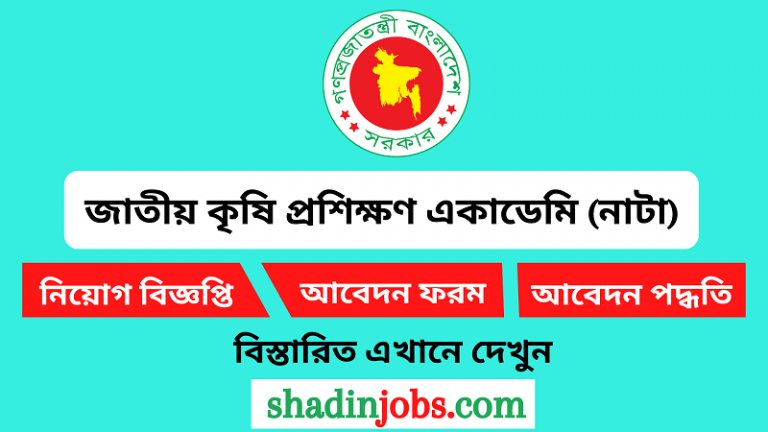 গণপ্রজাতন্ত্রী বাংলাদেশ সরকার

জাতীয় কৃষি প্রশিক্ষণ একাডেমি (নাটা)

নিয়োগ বিজ্ঞপ্তি

আবেদন ফরম

আবেদন পদ্ধতি

বিস্তারিত এখানে দেখুন

shadinjobs.com